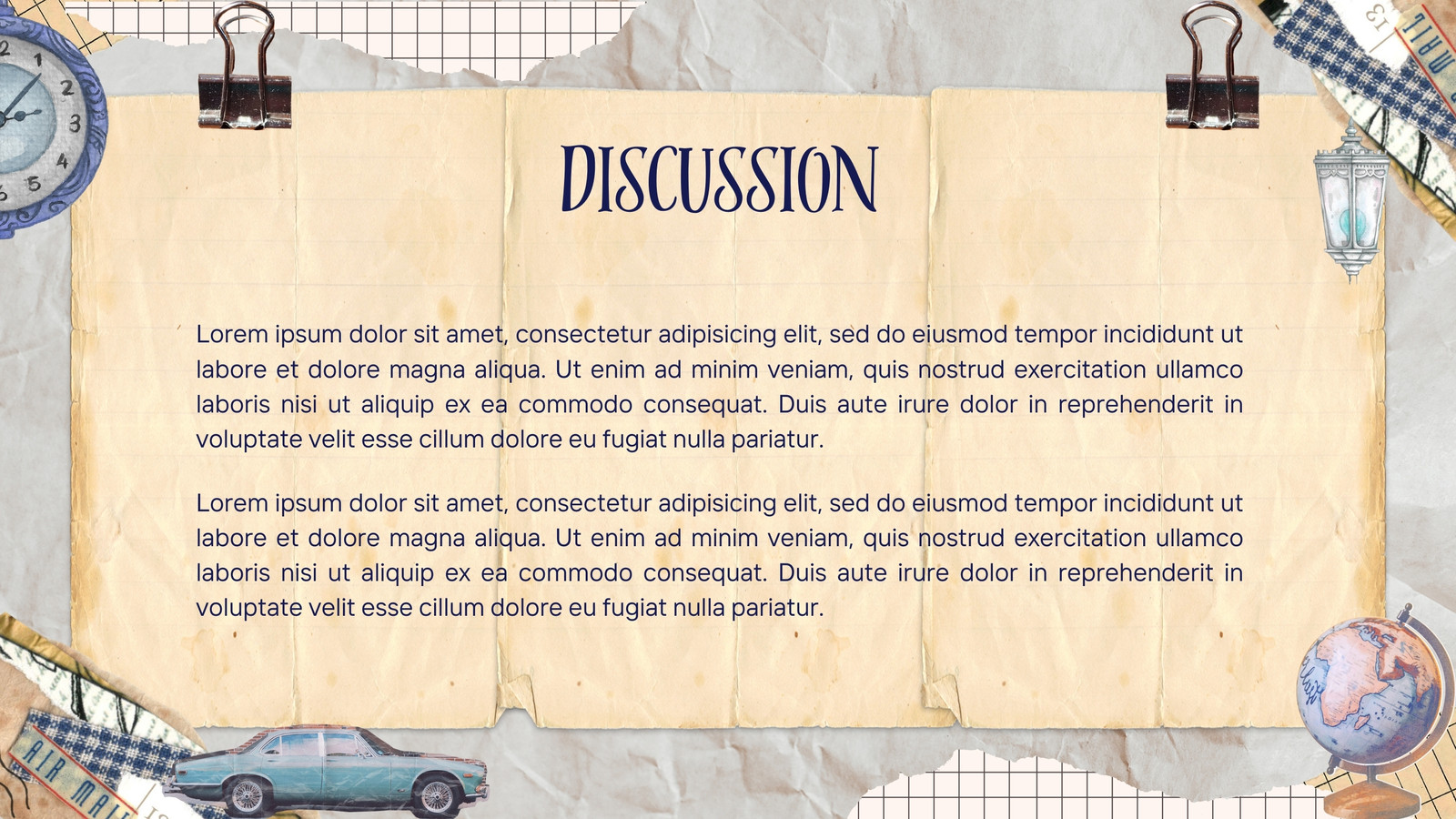 DISCUSSION

Lorem ipsum dolor sit amet, consectetur adipisicing elit, sed do eiusmod tempor incididunt ut labore et dolore magna aliqua. Ut enim ad minim veniam, quis nostrud exercitation ullamco laboris nisi ut aliquip ex ea commodo consequat. Duis aute irure dolor in reprehenderit in voluptate velit esse cillum dolore eu fugiat nulla pariatur.

Lorem ipsum dolor sit amet, consectetur adipisicing elit, sed do eiusmod tempor incididunt ut labore et dolore magna aliqua. Ut enim ad minim veniam, quis nostrud exercitation ullamco laboris nisi ut aliquip ex ea commodo consequat. Duis aute irure dolor in reprehenderit in voluptate velit esse cillum dolore eu fugiat nulla pariatur.